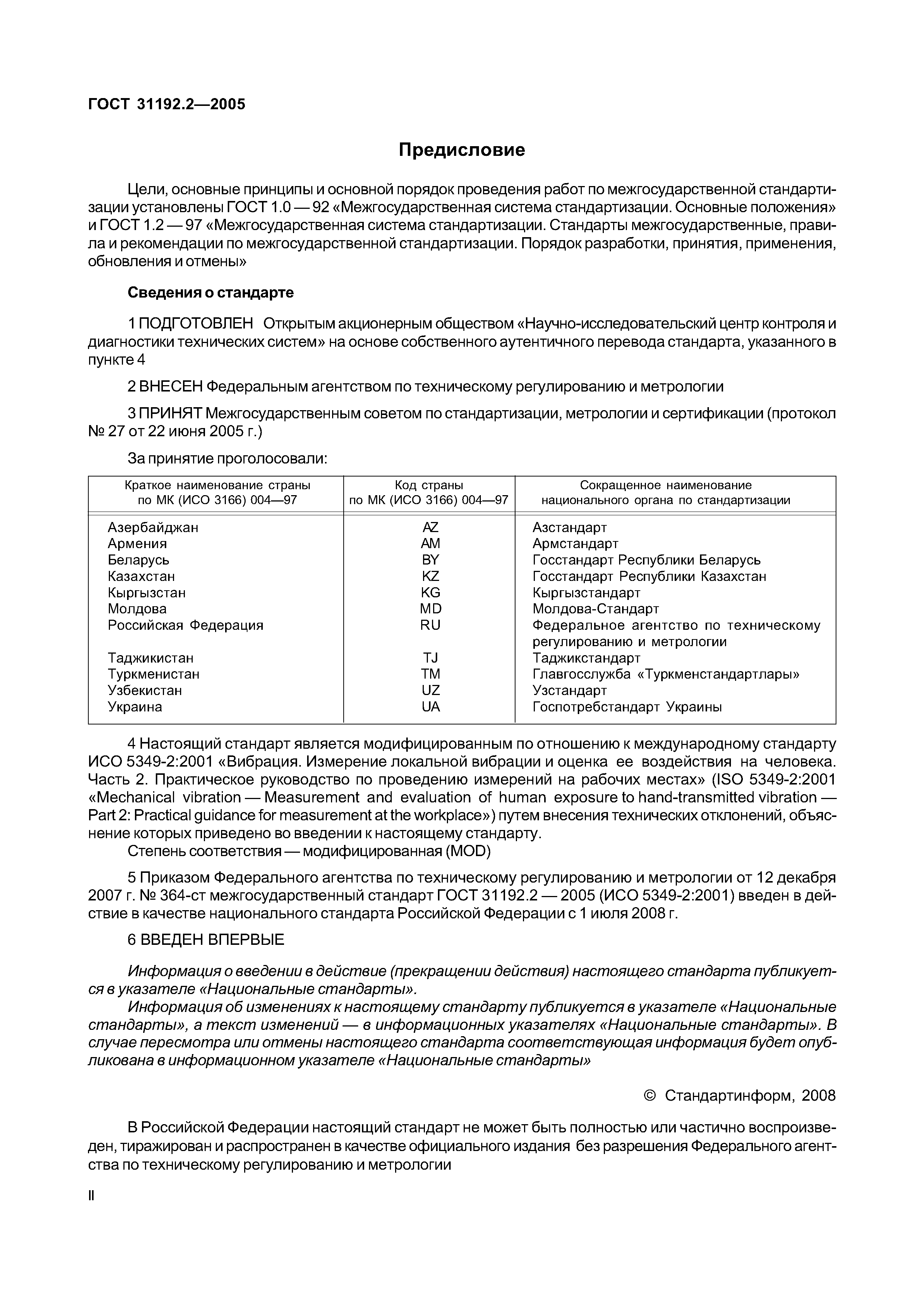 ГОСТ 31192.2—2005

Предисловие

Цели, основные принципы и основной порядок проведения работ по межгосударственной стандартизации установлены ГОСТ 1.0 — 92 «Межгосударственная система стандартизации. Основные положения» и ГОСТ 1.2 — 97 «Межгосударственная система стандартизации. Стандарты межгосударственные, правила и рекомендации по межгосударственной стандартизации. Порядок разработки, принятия, применения, обновления и отмены»

Сведения о стандарте

1 ПОДГОТОВЛЕН Открытым акционерным обществом «Научно-исследовательский центр контроля и диагностики технических систем» на основе собственного аутентичного перевода стандарта, указанного в пункте 4

2 ВНЕСЕН Федеральным агентством по техническому регулированию и метрологии

3 ПРИНЯТ Межгосударственным советом по стандартизации, метрологии и сертификации (протокол № 27 от 22 июня 2005 г.)

За принятие проголосовали:

| Краткое наименование страны по МК (ИСО 3166) 004—97 | Код страны по МК (ИСО 3166) 004—97 | Сокращенное наименование национального органа по стандартизации |
|---|---|---|
| Азербайджан | AZ | Азстандарт |
| Армения | AM | Армстандарт |
| Беларусь | BY | Госстандарт Республики Беларусь |
| Казахстан | KZ | Госстандарт Республики Казахстан |
| Кыргызстан | KG | Кыргызстандарт |
| Молдова | MD | Молдова-Стандарт |
| Российская Федерация | RU | Федеральное агентство по техническому регулированию и метрологии |
| Таджикистан | TJ | Таджикстандарт |
| Туркменистан | TM | Главгосслужба «Туркменстандартлары» |
| Узбекистан | UZ | Узстандарт |
| Украина | UA | Госпотребстандарт Украины |

4 Настоящий стандарт является модифицированным по отношению к международному стандарту ИСО 5349-2:2001 «Вибрация. Измерение локальной вибрации и оценка ее воздействия на человека. Часть 2. Практическое руководство по проведению измерений на рабочих местах» (ISO 5349-2:2001 «Mechanical vibration — Measurement and evaluation of human exposure to hand-transmitted vibration — Part 2: Practical guidance for measurement at the workplace») путем внесения технических отклонений, объяснение которых приведено во введении к настоящему стандарту.
Степень соответствия — модифицированная (MOD)

5 Приказом Федерального агентства по техническому регулированию и метрологии от 12 декабря 2007 г. № 364-ст межгосударственный стандарт ГОСТ 31192.2 — 2005 (ИСО 5349-2:2001) введен в действие в качестве национального стандарта Российской Федерации с 1 июля 2008 г.

6 ВВЕДЕН ВПЕРВЫЕ

Информация о введении в действие (прекращении действия) настоящего стандарта публикуется в указателе «Национальные стандарты».
Информация об изменениях к настоящему стандарту публикуется в указателе «Национальные стандарты», а текст изменений — в информационных указателях «Национальные стандарты». В случае пересмотра или отмены настоящего стандарта соответствующая информация будет опубликована в информационном указателе «Национальные стандарты»

© Стандартинформ, 2008

В Российской Федерации настоящий стандарт не может быть полностью или частично воспроизведен, тиражирован и распространен в качестве официального издания без разрешения Федерального агентства по техническому регулированию и метрологии

II